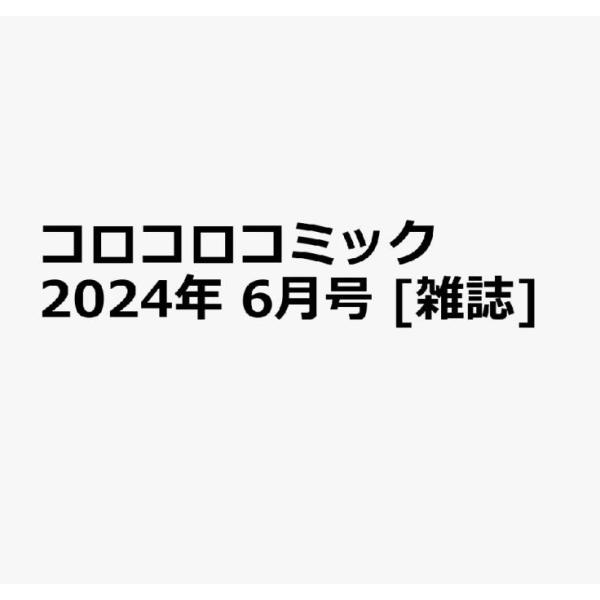 コロコロコミック
2024年 6月号 [雑誌]